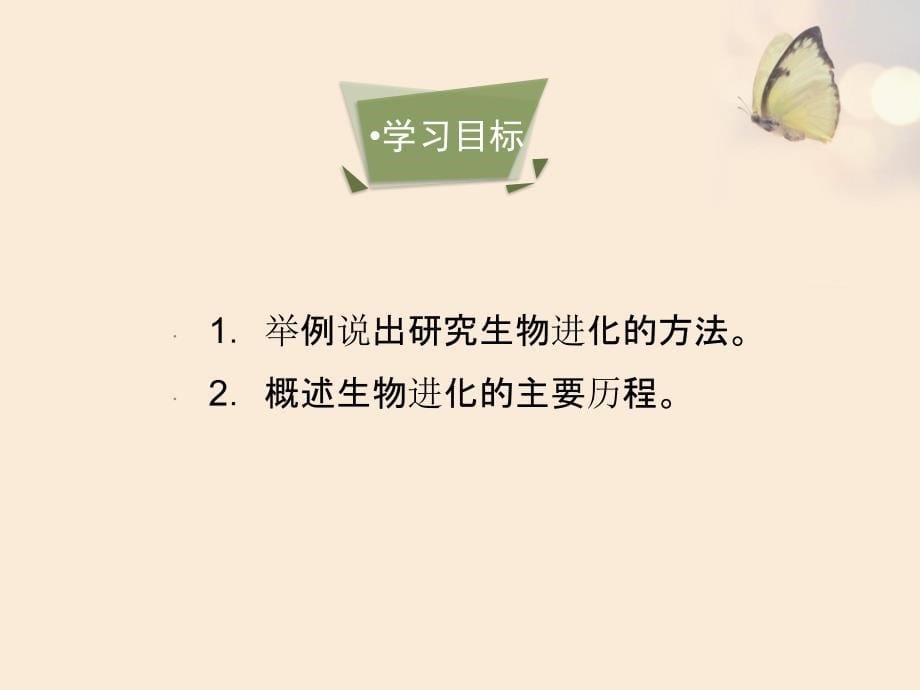 •学习目标

1. 举例说出研究生物进化的方法。

2. 概述生物进化的主要历程。